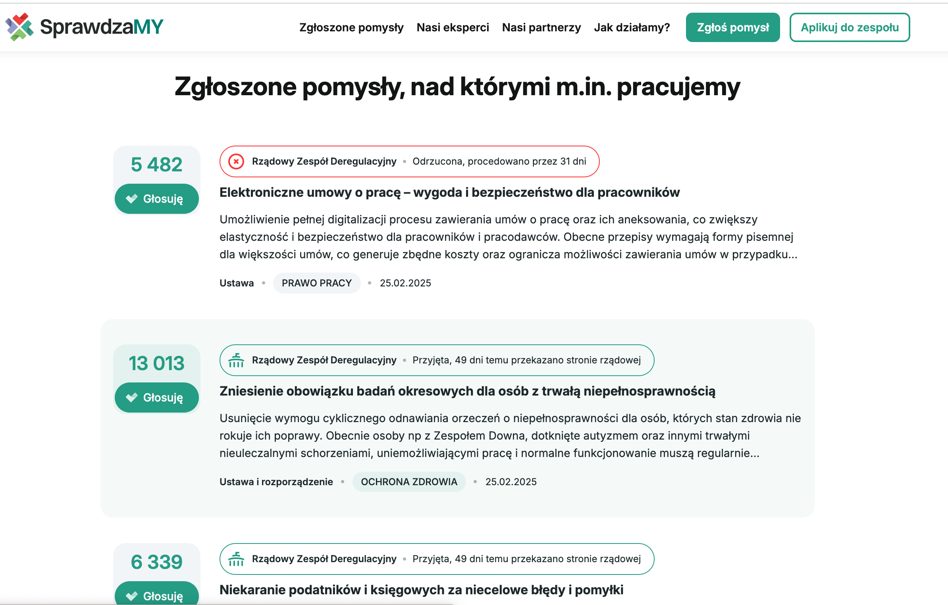 SprawdzaMY

Zgłoszone pomysły Nasi eksperci Nasi partnerzy Jak działamy? Zgłoś pomysł Aplikuj do zespołu

Zgłoszone pomysły, nad którymi m.in. pracujemy

5 482
Głosuję

Rządowy Zespół Deregulacyjny • Odrzucona, procedowano przez 31 dni

Elektroniczne umowy o pracę – wygoda i bezpieczeństwo dla pracowników

Umożliwienie pełnej digitalizacji procesu zawierania umów o pracę oraz ich aneksowania, co zwiększy elastyczność i bezpieczeństwo dla pracowników i pracodawców. Obecne przepisy wymagają formy pisemnej dla większości umów, co generuje zbędne koszty oraz ogranicza możliwości zawierania umów w przypadku...

Ustawa • PRAWO PRACY • 25.02.2025

13 013
Głosuję

Rządowy Zespół Deregulacyjny • Przyjęta, 49 dni temu przekazano stronie rządowej

Zniesienie obowiązku badań okresowych dla osób z trwałą niepełnosprawnością

Usunięcie wymogu cyklicznego odnawiania orzeczeń o niepełnosprawności dla osób, których stan zdrowia nie rokuje ich poprawy. Obecnie osoby np z Zespołem Downa, dotknięte autyzmem oraz innymi trwałymi nieuleczalnymi schorzeniami, uniemożliwiającymi pracę i normalne funkcjonowanie muszą regularnie...

Ustawa i rozporządzenie • OCHRONA ZDROWIA • 25.02.2025

6 339
Głosuję

Rządowy Zespół Deregulacyjny • Przyjęta, 49 dni temu przekazano stronie rządowej

Niekaranie podatników i księgowych za niecelowe błędy i pomyłki